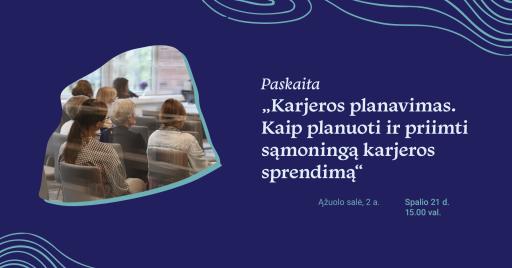 Paskaita
„Karjeros planavimas. Kaip planuoti ir priimti sąmoningą karjeros sprendimą“

Ąžuolo salė, 2 a.

Spalio 21 d.
15.00 val.